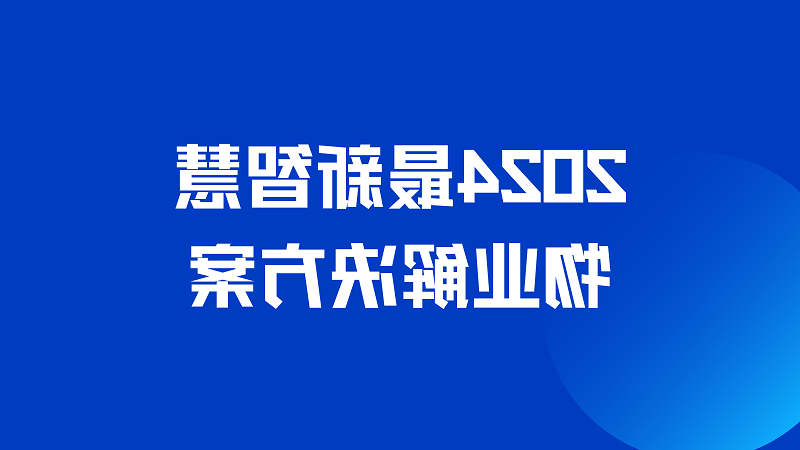 2024最新智慧
物业解决方案